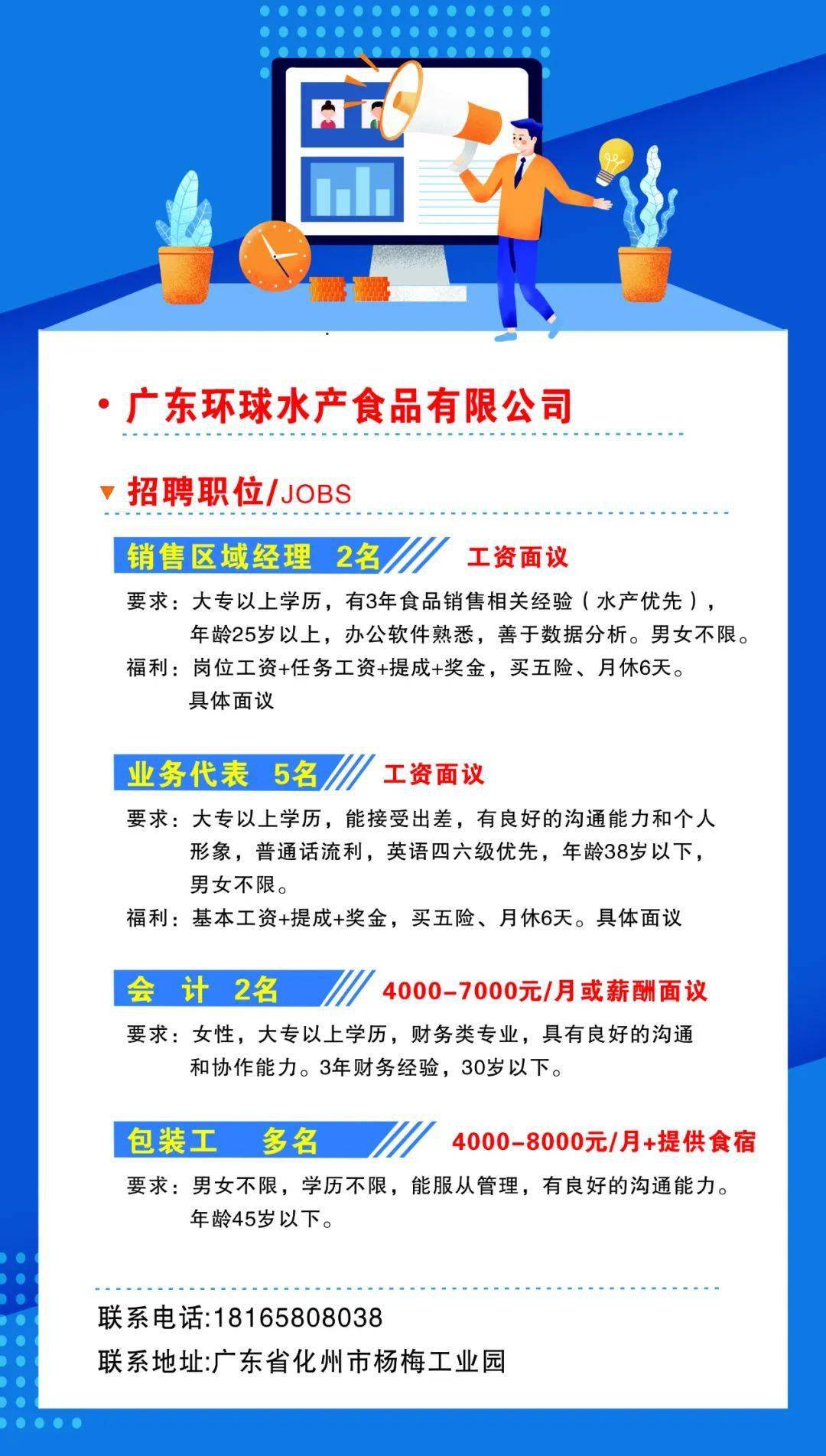 • 广东环球水产食品有限公司

招聘职位/JOBS

销售区域经理 2名 工资面议

要求：大专以上学历，有3年食品销售相关经验（水产优先），年龄25岁以上，办公软件熟悉，善于数据分析。男女不限。

福利：岗位工资+任务工资+提成+奖金，买五险、月休6天。具体面议

业务代表 5名 工资面议

要求：大专以上学历，能接受出差，有良好的沟通能力和个人形象，普通话流利，英语四六级优先，年龄38岁以下，男女不限。

福利：基本工资+提成+奖金，买五险、月休6天。具体面议

会 计 2名 4000-7000元/月或薪酬面议

要求：女性，大专以上学历，财务类专业，具有良好的沟通和协作能力。3年财务经验，30岁以下。

包装工 多名 4000-8000元/月+提供食宿

要求：男女不限，学历不限，能服从管理，有良好的沟通能力。年龄45岁以下。

联系电话:18165808038

联系地址:广东省化州市杨梅工业园